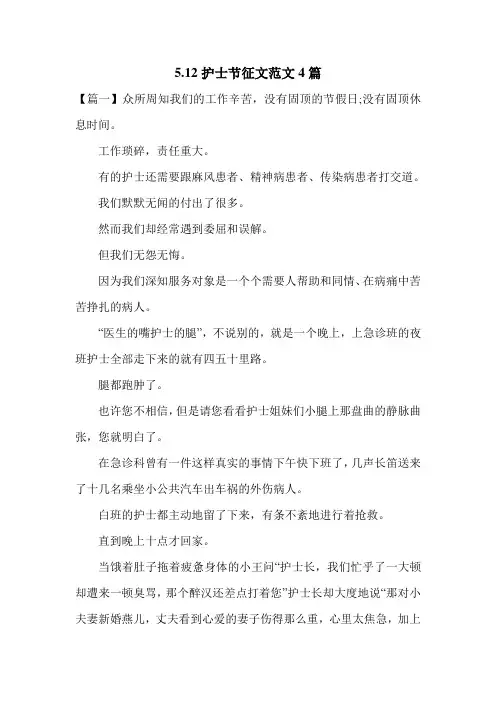 5.12 护士节征文范文 4 篇

【篇一】众所周知我们的工作辛苦，没有固顶的节假日;没有固顶休息时间。

工作琐碎，责任重大。

有的护士还需要跟麻风患者、精神病患者、传染病患者打交道。

我们默默无闻的付出了很多。

然而我们却经常遇到委屈和误解。

但我们无怨无悔。

因为我们深知服务对象是一个个需要人帮助和同情、在病痛中苦苦挣扎的病人。

“医生的嘴护士的腿”，不说别的，就是一个晚上，上急诊班的夜班护士全部走下来的就有四五十里路。

腿都跑肿了。

也许您不相信，但是请您看看护士姐妹们小腿上那盘曲的静脉曲张，您就明白了。

在急诊科曾有一件这样真实的事情下午快下班了，几声长笛送来了十几名乘坐小公共汽车出车祸的外伤病人。

白班的护士都主动地留了下来，有条不紊地进行着抢救。

直到晚上十点才回家。

当饿着肚子拖着疲惫身体的小王问“护士长，我们忙乎了一大顿却遭来一顿臭骂，那个醉汉还差点打着您”护士长却大度地说“那对小夫妻新婚燕儿，丈夫看到心爱的妻子伤得那么重，心里太焦急，加上